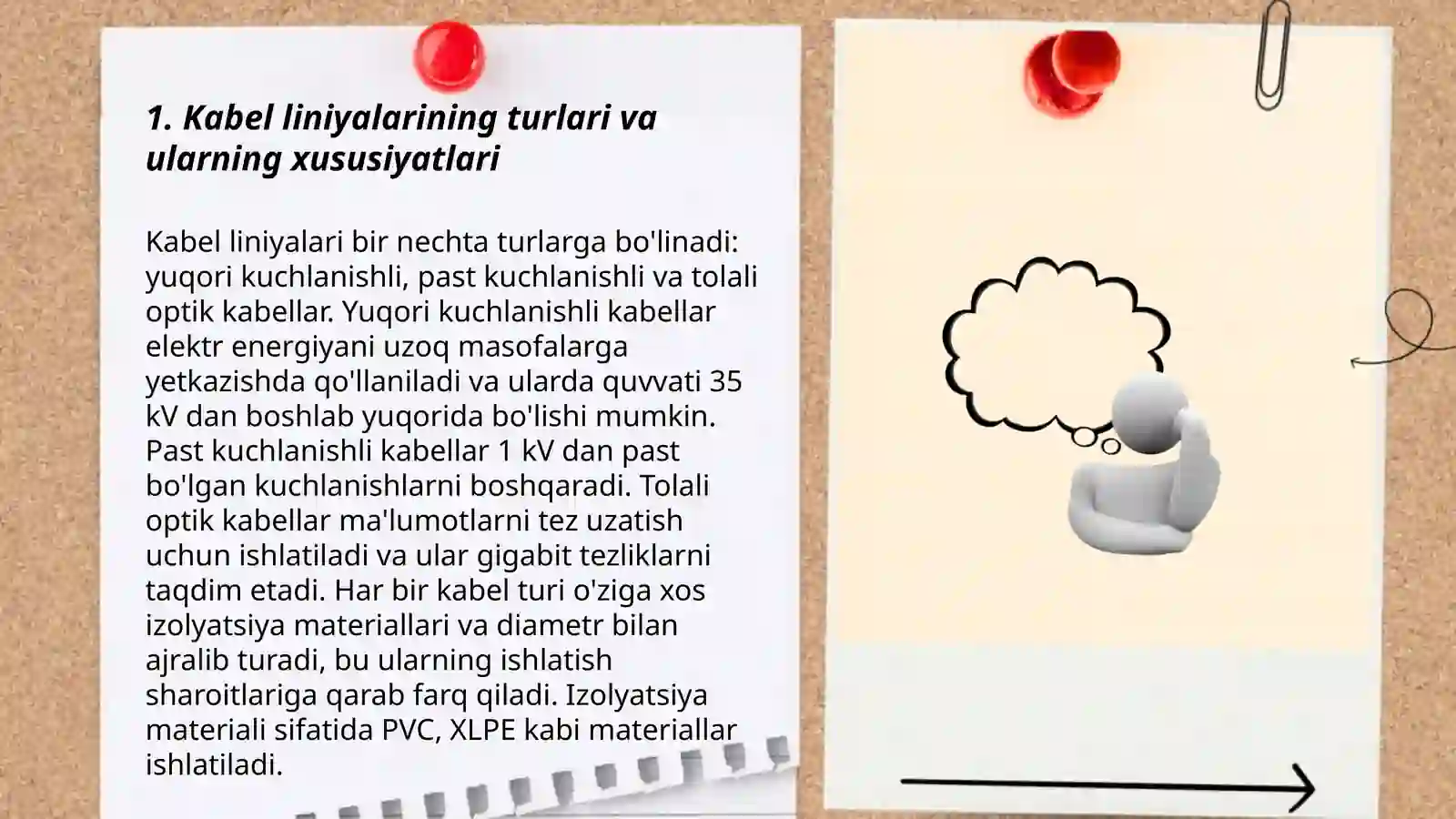 1. Kabel liniyalarining turlari va ularning xususiyatlari

Kabel liniyalari bir nechta turlarga bo'linadi: yuqori kuchlanishli, past kuchlanishli va tolali optik kabellar. Yuqori kuchlanishli kabellar elektr energiyani uzoq masofalarga yetkazishda qo'llaniladi va ularda quvvati 35 kV dan boshlab yuqorida bo'lishi mumkin. Past kuchlanishli kabellar 1 kV dan past bo'lgan kuchlanishlarni boshqaradi. Tolali optik kabellar ma'lumotlarni tez uzatish uchun ishlatiladi va ular gigabit tezliklarni taqdim etadi. Har bir kabel turi o'ziga xos izolyatsiya materiallari va diametr bilan ajralib turadi, bu ularning ishlatish sharoitlariga qarab farq qiladi. Izolyatsiya materiali sifatida PVC, XLPE kabi materiallar ishlatiladi.